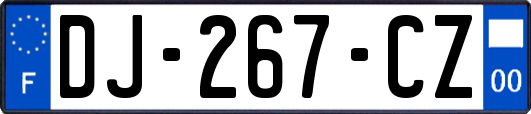 F
DJ-267-CZ
00